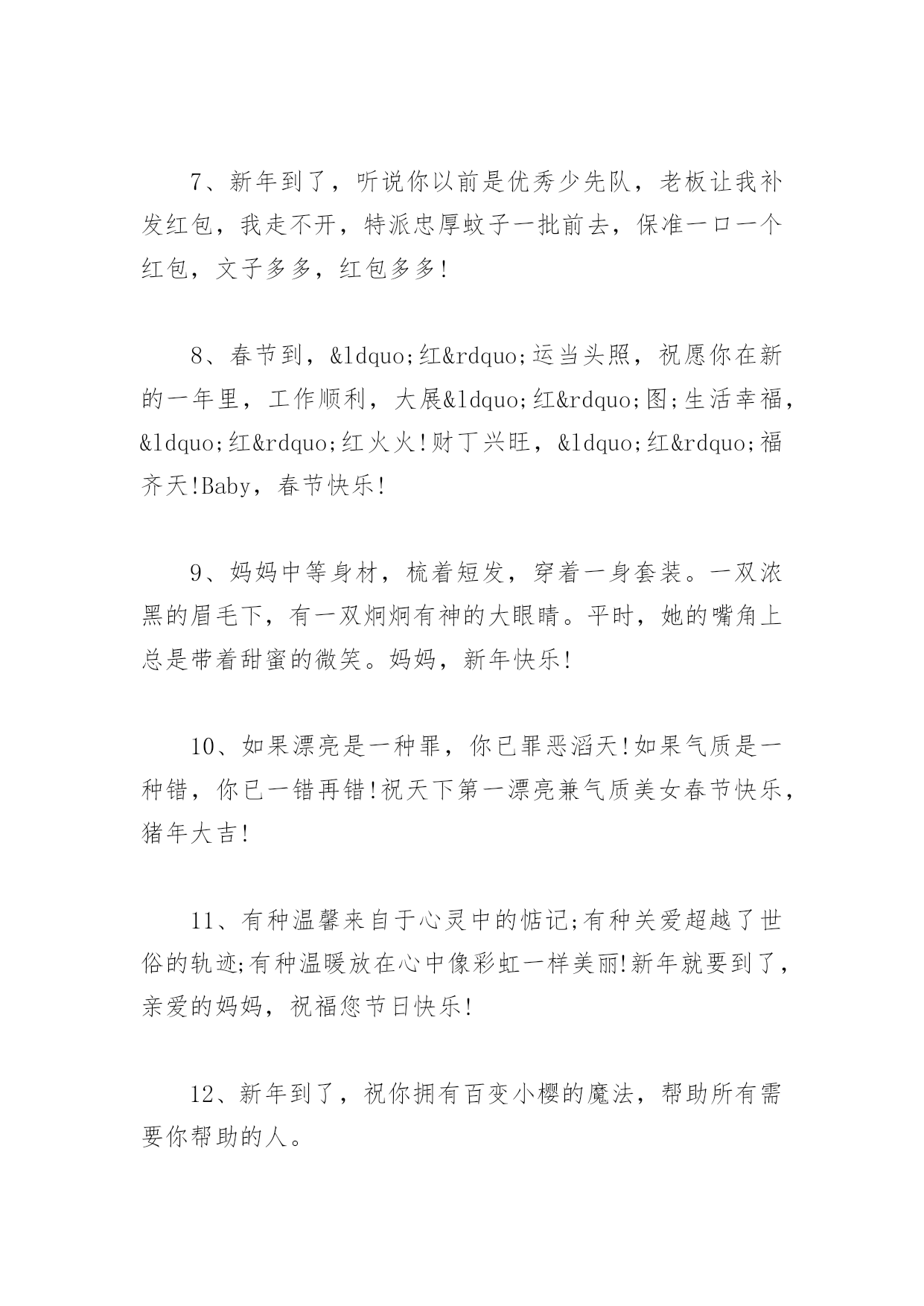 7、新年到了，听说你以前是优秀少先队，老板让我补发红包，我走不开，特派忠厚蚊子一批前去，保准一口一个红包，文子多多，红包多多!

8、春节到，&ldquo;红&rdquo;运当头照，祝愿你在新的一年里，工作顺利，大展&ldquo;红&rdquo;图;生活幸福，&ldquo;红&rdquo;红火火!财丁兴旺，&ldquo;红&rdquo;福齐天!Baby，春节快乐!

9、妈妈中等身材，梳着短发，穿着一身套装。一双浓黑的眉毛下，有一双炯炯有神的大眼睛。平时，她的嘴角上总是带着甜蜜的微笑。妈妈，新年快乐!

10、如果漂亮是一种罪，你已罪恶滔天!如果气质是一种错，你已一错再错!祝天下第一漂亮兼气质美女春节快乐，猪年大吉!

11、有种温馨来自于心灵中的惦记;有种关爱超越了世俗的轨迹;有种温暖放在心中像彩虹一样美丽!新年就要到了，亲爱的妈妈，祝福您节日快乐!

12、新年到了，祝你拥有百变小樱的魔法，帮助所有需要你帮助的人。